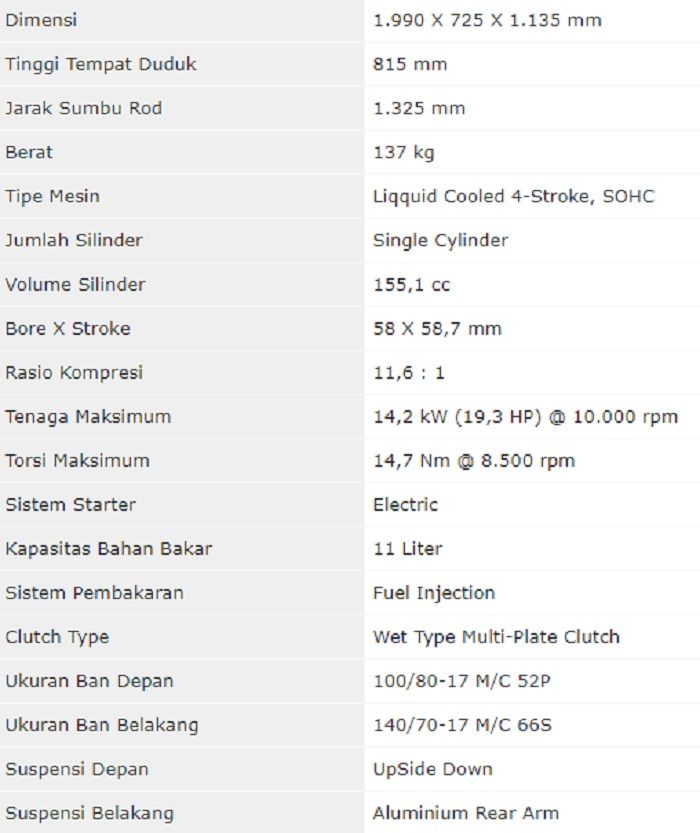 | | |
|---|---|
| Dimensi | 1.990 X 725 X 1.135 mm |
| Tinggi Tempat Duduk | 815 mm |
| Jarak Sumbu Rod | 1.325 mm |
| Berat | 137 kg |
| Tipe Mesin | Liqquid Cooled 4-Stroke, SOHC |
| Jumlah Silinder | Single Cylinder |
| Volume Silinder | 155,1 cc |
| Bore X Stroke | 58 X 58,7 mm |
| Rasio Kompresi | 11,6 : 1 |
| Tenaga Maksimum | 14,2 kW (19,3 HP) @ 10.000 rpm |
| Torsi Maksimum | 14,7 Nm @ 8.500 rpm |
| Sistem Starter | Electric |
| Kapasitas Bahan Bakar | 11 Liter |
| Sistem Pembakaran | Fuel Injection |
| Clutch Type | Wet Type Multi-Plate Clutch |
| Ukuran Ban Depan | 100/80-17 M/C 52P |
| Ukuran Ban Belakang | 140/70-17 M/C 66S |
| Suspensi Depan | UpSide Down |
| Suspensi Belakang | Aluminium Rear Arm |